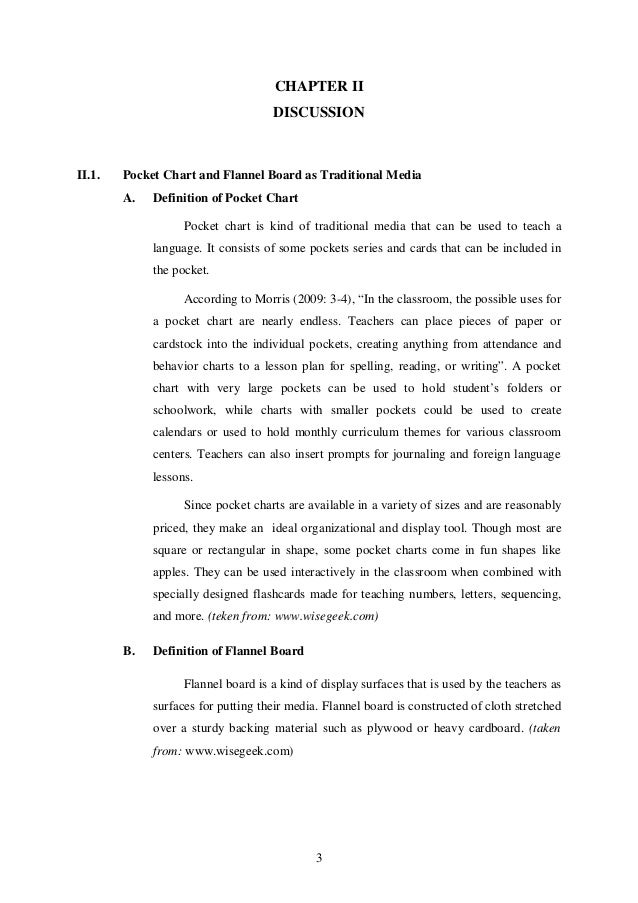 CHAPTER II
DISCUSSION

II.1. Pocket Chart and Flannel Board as Traditional Media

A. Definition of Pocket Chart

Pocket chart is kind of traditional media that can be used to teach a language. It consists of some pockets series and cards that can be included in the pocket.

According to Morris (2009: 3-4), “In the classroom, the possible uses for a pocket chart are nearly endless. Teachers can place pieces of paper or cardstock into the individual pockets, creating anything from attendance and behavior charts to a lesson plan for spelling, reading, or writing”. A pocket chart with very large pockets can be used to hold student’s folders or schoolwork, while charts with smaller pockets could be used to create calendars or used to hold monthly curriculum themes for various classroom centers. Teachers can also insert prompts for journaling and foreign language lessons.

Since pocket charts are available in a variety of sizes and are reasonably priced, they make an ideal organizational and display tool. Though most are square or rectangular in shape, some pocket charts come in fun shapes like apples. They can be used interactively in the classroom when combined with specially designed flashcards made for teaching numbers, letters, sequencing, and more. (teken from: www.wisegeek.com)

B. Definition of Flannel Board

Flannel board is a kind of display surfaces that is used by the teachers as surfaces for putting their media. Flannel board is constructed of cloth stretched over a sturdy backing material such as plywood or heavy cardboard. (taken from: www.wisegeek.com)

3